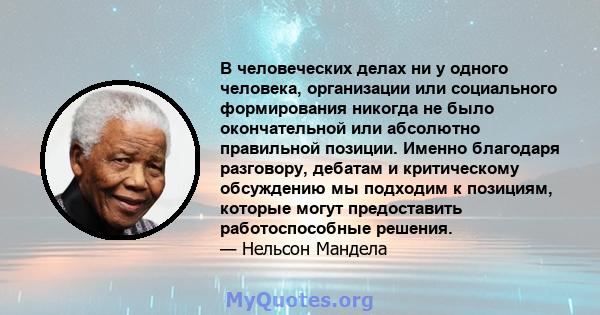 В человеческих делах ни у одного человека, организации или социального формирования никогда не было окончательной или абсолютно правильной позиции. Именно благодаря разговору, дебатам и критическому обсуждению мы подходим к позициям, которые могут предоставить работоспособные решения.
— Нельсон Мандела

MyQuotes.org